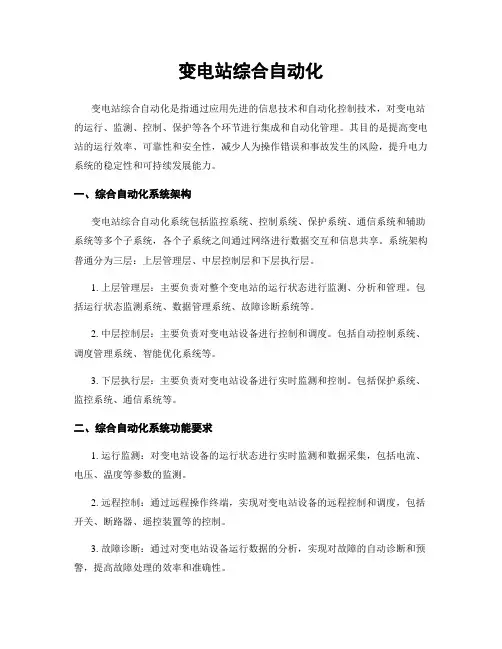 变电站综合自动化

变电站综合自动化是指通过应用先进的信息技术和自动化控制技术，对变电站的运行、监测、控制、保护等各个环节进行集成和自动化管理。其目的是提高变电站的运行效率、可靠性和安全性，减少人为操作错误和事故发生的风险，提升电力系统的稳定性和可持续发展能力。

一、综合自动化系统架构

变电站综合自动化系统包括监控系统、控制系统、保护系统、通信系统和辅助系统等多个子系统，各个子系统之间通过网络进行数据交互和信息共享。系统架构普通分为三层：上层管理层、中层控制层和下层执行层。

1. 上层管理层：主要负责对整个变电站的运行状态进行监测、分析和管理。包括运行状态监测系统、数据管理系统、故障诊断系统等。

2. 中层控制层：主要负责对变电站设备进行控制和调度。包括自动控制系统、调度管理系统、智能优化系统等。

3. 下层执行层：主要负责对变电站设备进行实时监测和控制。包括保护系统、监控系统、通信系统等。

二、综合自动化系统功能要求

1. 运行监测：对变电站设备的运行状态进行实时监测和数据采集，包括电流、电压、温度等参数的监测。

2. 远程控制：通过远程操作终端，实现对变电站设备的远程控制和调度，包括开关、断路器、遥控装置等的控制。

3. 故障诊断：通过对变电站设备运行数据的分析，实现对故障的自动诊断和预警，提高故障处理的效率和准确性。